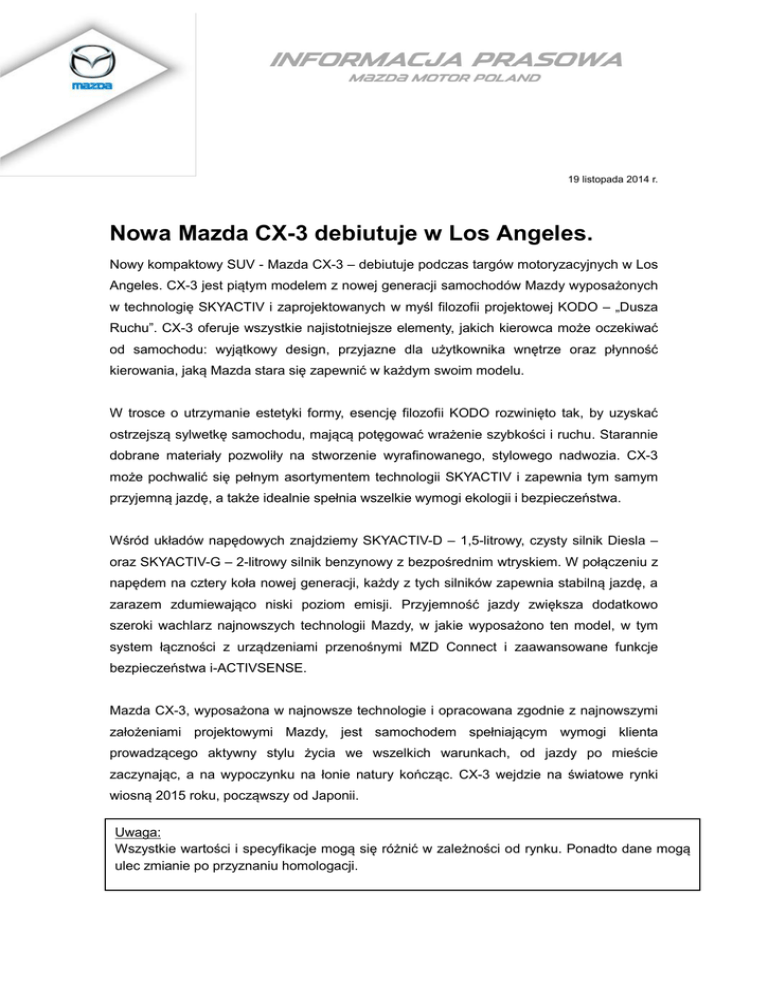 mazda

INFORMACJA PRASOWA
MAZDA MOTOR POLAND

19 listopada 2014 r.

Nowa Mazda CX-3 debiutuje w Los Angeles.

Nowy kompaktowy SUV - Mazda CX-3 – debiutuje podczas targów motoryzacyjnych w Los Angeles. CX-3 jest piątym modelem z nowej generacji samochodów Mazdy wyposażonych w technologię SKYACTIV i zaprojektowanych w myśl filozofii projektowej KODO – „Dusza Ruchu". CX-3 oferuje wszystkie najistotniejsze elementy, jakich kierowca może oczekiwać od samochodu: wyjątkowy design, przyjazne dla użytkownika wnętrze oraz płynność kierowania, jaką Mazda stara się zapewnić w każdym swoim modelu.

W trosce o utrzymanie estetyki formy, esencję filozofii KODO rozwinięto tak, by uzyskać ostrzejszą sylwetkę samochodu, mającą potęgować wrażenie szybkości i ruchu. Starannie dobrane materiały pozwoliły na stworzenie wyrafinowanego, stylowego nadwozia. CX-3 może pochwalić się pełnym asortymentem technologii SKYACTIV i zapewnia tym samym przyjemną jazdę, a także idealnie spełnia wszelkie wymogi ekologii i bezpieczeństwa.

Wśród układów napędowych znajdziemy SKYACTIV-D – 1,5-litrowy, czysty silnik Diesla – oraz SKYACTIV-G – 2-litrowy silnik benzynowy z bezpośrednim wtryskiem. W połączeniu z napędem na cztery koła nowej generacji, każdy z tych silników zapewnia stabilną jazdę, a zarazem zdumiewająco niski poziom emisji. Przyjemność jazdy zwiększa dodatkowo szeroki wachlarz najnowszych technologii Mazdy, w jakie wyposażono ten model, w tym system łączności z urządzeniami przenośnymi MZD Connect i zaawansowane funkcje bezpieczeństwa i-ACTIVSENSE.

Mazda CX-3, wyposażona w najnowsze technologie i opracowana zgodnie z najnowszymi założeniami projektowymi Mazdy, jest samochodem spełniającym wymogi klienta prowadzącego aktywny stylu życia we wszelkich warunkach, od jazdy po mieście zaczynając, a na wypoczynku na łonie natury kończąc. CX-3 wejdzie na światowe rynki wiosną 2015 roku, począwszy od Japonii.

Uwaga:
Wszystkie wartości i specyfikacje mogą się różnić w zależności od rynku. Ponadto dane mogą ulec zmianie po przyznaniu homologacji.